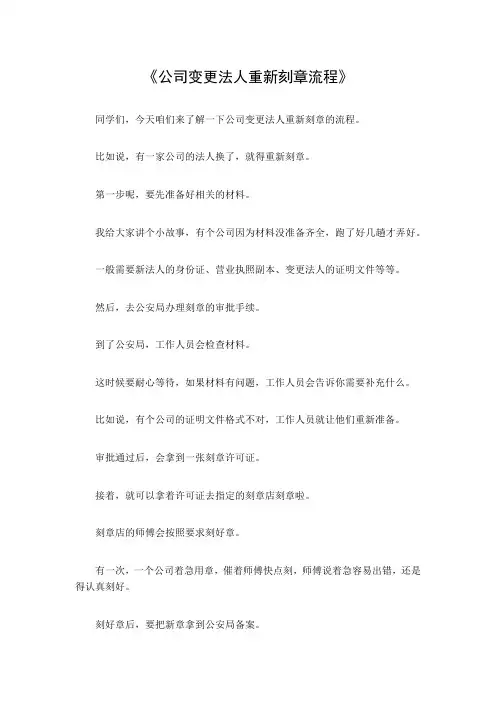 《公司变更法人重新刻章流程》

同学们，今天咱们来了解一下公司变更法人重新刻章的流程。

比如说，有一家公司的法人换了，就得重新刻章。

第一步呢，要先准备好相关的材料。

我给大家讲个小故事，有个公司因为材料没准备齐全，跑了好几趟才弄好。

一般需要新法人的身份证、营业执照副本、变更法人的证明文件等等。

然后，去公安局办理刻章的审批手续。

到了公安局，工作人员会检查材料。

这时候要耐心等待，如果材料有问题，工作人员会告诉你需要补充什么。

比如说，有个公司的证明文件格式不对，工作人员就让他们重新准备。

审批通过后，会拿到一张刻章许可证。

接着，就可以拿着许可证去指定的刻章店刻章啦。

刻章店的师傅会按照要求刻好章。

有一次，一个公司着急用章，催着师傅快点刻，师傅说着急容易出错，还是得认真刻好。

刻好章后，要把新章拿到公安局备案。